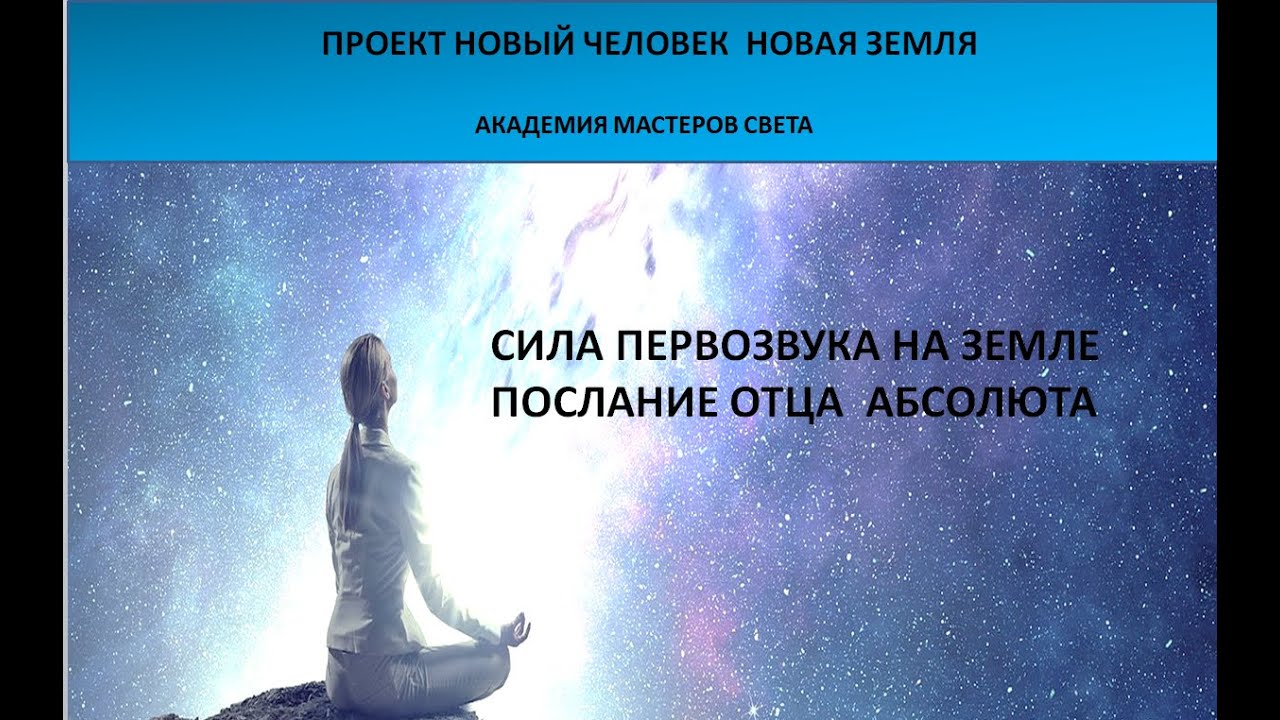 ПРОЕКТ НОВЫЙ ЧЕЛОВЕК НОВАЯ ЗЕМЛЯ

АКАДЕМИЯ МАСТЕРОВ СВЕТА

СИЛА ПЕРВОЗВУКА НА ЗЕМЛЕ
ПОСЛАНИЕ ОТЦА АБСОЛЮТА